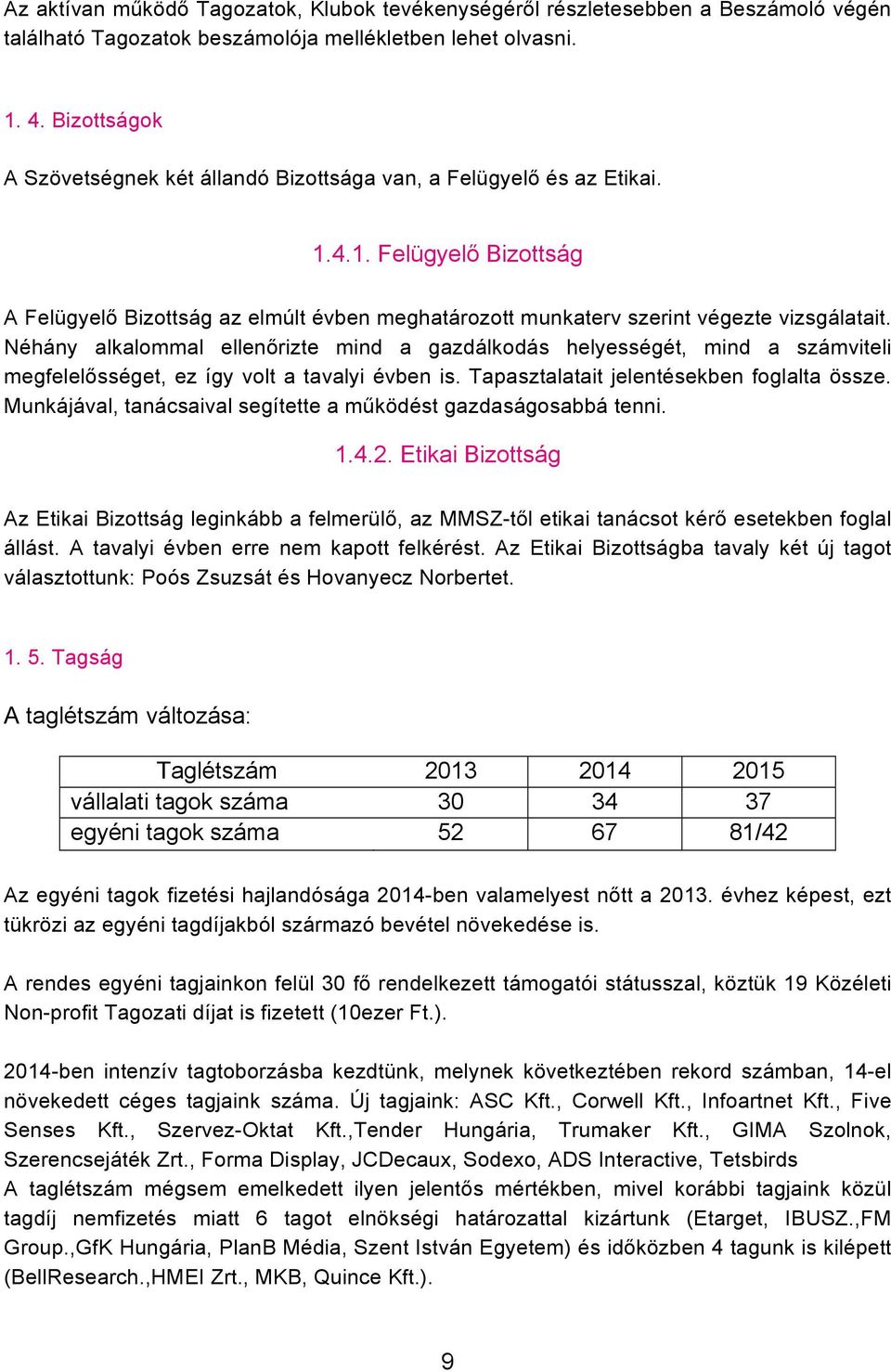 Az aktívan működő Tagozatok, Klubok tevékenységéről részletesebben a Beszámoló végén található Tagozatok beszámolója mellékletben lehet olvasni.

1. 4. Bizottságok

A Szövetségnek két állandó Bizottsága van, a Felügyelő és az Etikai.

1.4.1. Felügyelő Bizottság

A Felügyelő Bizottság az elmúlt évben meghatározott munkaterv szerint végezte vizsgálatait. Néhány alkalommal ellenőrizte mind a gazdálkodás helyességét, mind a számviteli megfelelősséget, ez így volt a tavalyi évben is. Tapasztalatait jelentésekben foglalta össze. Munkájával, tanácsaival segítette a működést gazdaságosabbá tenni.

1.4.2. Etikai Bizottság

Az Etikai Bizottság leginkább a felmerülő, az MMSZ-től etikai tanácsot kérő esetekben foglal állást. A tavalyi évben erre nem kapott felkérést. Az Etikai Bizottságba tavaly két új tagot választottunk: Poós Zsuzsát és Hovanyecz Norbertet.

1. 5. Tagság

A taglétszám változása:

| Taglétszám | 2013 | 2014 | 2015 |
|---|---|---|---|
| vállalati tagok száma | 30 | 34 | 37 |
| egyéni tagok száma | 52 | 67 | 81/42 |

Az egyéni tagok fizetési hajlandósága 2014-ben valamelyest nőtt a 2013. évhez képest, ezt tükrözi az egyéni tagdíjakból származó bevétel növekedése is.

A rendes egyéni tagjainkon felül 30 fő rendelkezett támogatói státusszal, köztük 19 Közéleti Non-profit Tagozati díjat is fizetett (10ezer Ft.).

2014-ben intenzív tagtoborzásba kezdtünk, melynek következtében rekord számban, 14-el növekedett céges tagjaink száma. Új tagjaink: ASC Kft., Corwell Kft., Infoartnet Kft., Five Senses Kft., Szervez-Oktat Kft.,Tender Hungária, Trumaker Kft., GIMA Szolnok, Szerencsejáték Zrt., Forma Display, JCDecaux, Sodexo, ADS Interactive, Tetsbirds
A taglétszám mégsem emelkedett ilyen jelentős mértékben, mivel korábbi tagjaink közül tagdíj nemfizetés miatt 6 tagot elnökségi határozattal kizártunk (Etarget, IBUSZ.,FM Group.,GfK Hungária, PlanB Média, Szent István Egyetem) és időközben 4 tagunk is kilépett (BellResearch.,HMEI Zrt., MKB, Quince Kft.).

9